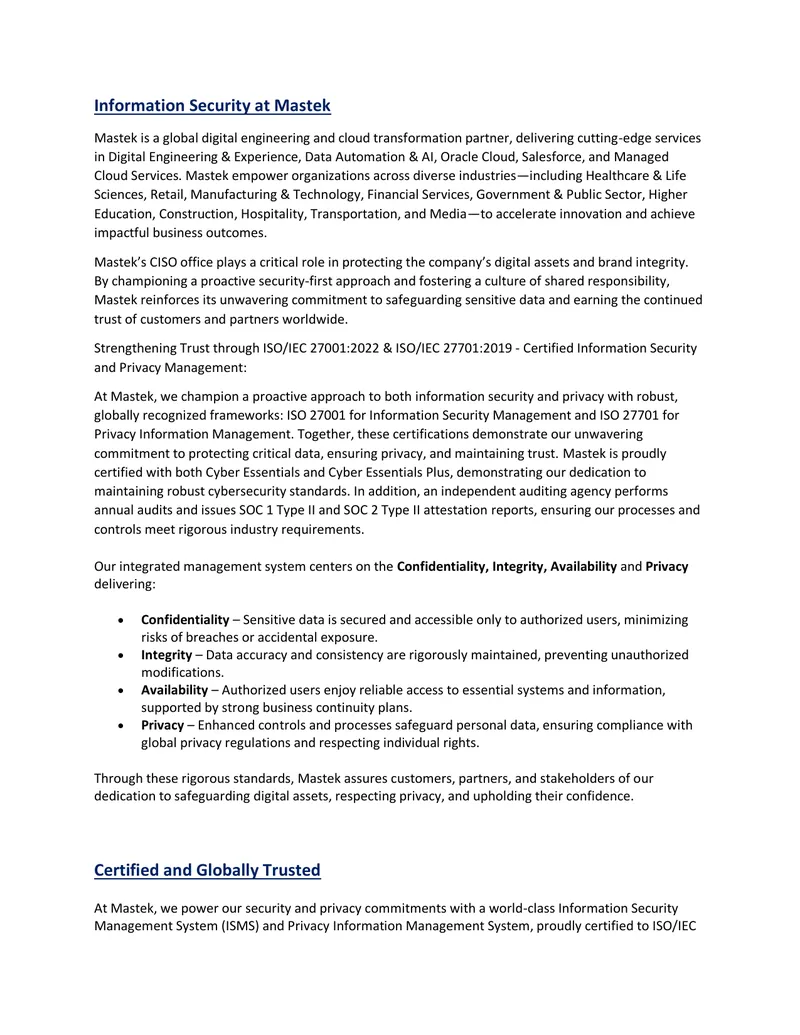 Information Security at Mastek

Mastek is a global digital engineering and cloud transformation partner, delivering cutting-edge services in Digital Engineering & Experience, Data Automation & AI, Oracle Cloud, Salesforce, and Managed Cloud Services. Mastek empower organizations across diverse industries—including Healthcare & Life Sciences, Retail, Manufacturing & Technology, Financial Services, Government & Public Sector, Higher Education, Construction, Hospitality, Transportation, and Media—to accelerate innovation and achieve impactful business outcomes.

Mastek's CISO office plays a critical role in protecting the company's digital assets and brand integrity. By championing a proactive security-first approach and fostering a culture of shared responsibility, Mastek reinforces its unwavering commitment to safeguarding sensitive data and earning the continued trust of customers and partners worldwide.

Strengthening Trust through ISO/IEC 27001:2022 & ISO/IEC 27701:2019 - Certified Information Security and Privacy Management:

At Mastek, we champion a proactive approach to both information security and privacy with robust, globally recognized frameworks: ISO 27001 for Information Security Management and ISO 27701 for Privacy Information Management. Together, these certifications demonstrate our unwavering commitment to protecting critical data, ensuring privacy, and maintaining trust. Mastek is proudly certified with both Cyber Essentials and Cyber Essentials Plus, demonstrating our dedication to maintaining robust cybersecurity standards. In addition, an independent auditing agency performs annual audits and issues SOC 1 Type II and SOC 2 Type II attestation reports, ensuring our processes and controls meet rigorous industry requirements.

Our integrated management system centers on the Confidentiality, Integrity, Availability and Privacy delivering:

• Confidentiality – Sensitive data is secured and accessible only to authorized users, minimizing risks of breaches or accidental exposure.
• Integrity – Data accuracy and consistency are rigorously maintained, preventing unauthorized modifications.
• Availability – Authorized users enjoy reliable access to essential systems and information, supported by strong business continuity plans.
• Privacy – Enhanced controls and processes safeguard personal data, ensuring compliance with global privacy regulations and respecting individual rights.

Through these rigorous standards, Mastek assures customers, partners, and stakeholders of our dedication to safeguarding digital assets, respecting privacy, and upholding their confidence.

Certified and Globally Trusted

At Mastek, we power our security and privacy commitments with a world-class Information Security Management System (ISMS) and Privacy Information Management System, proudly certified to ISO/IEC